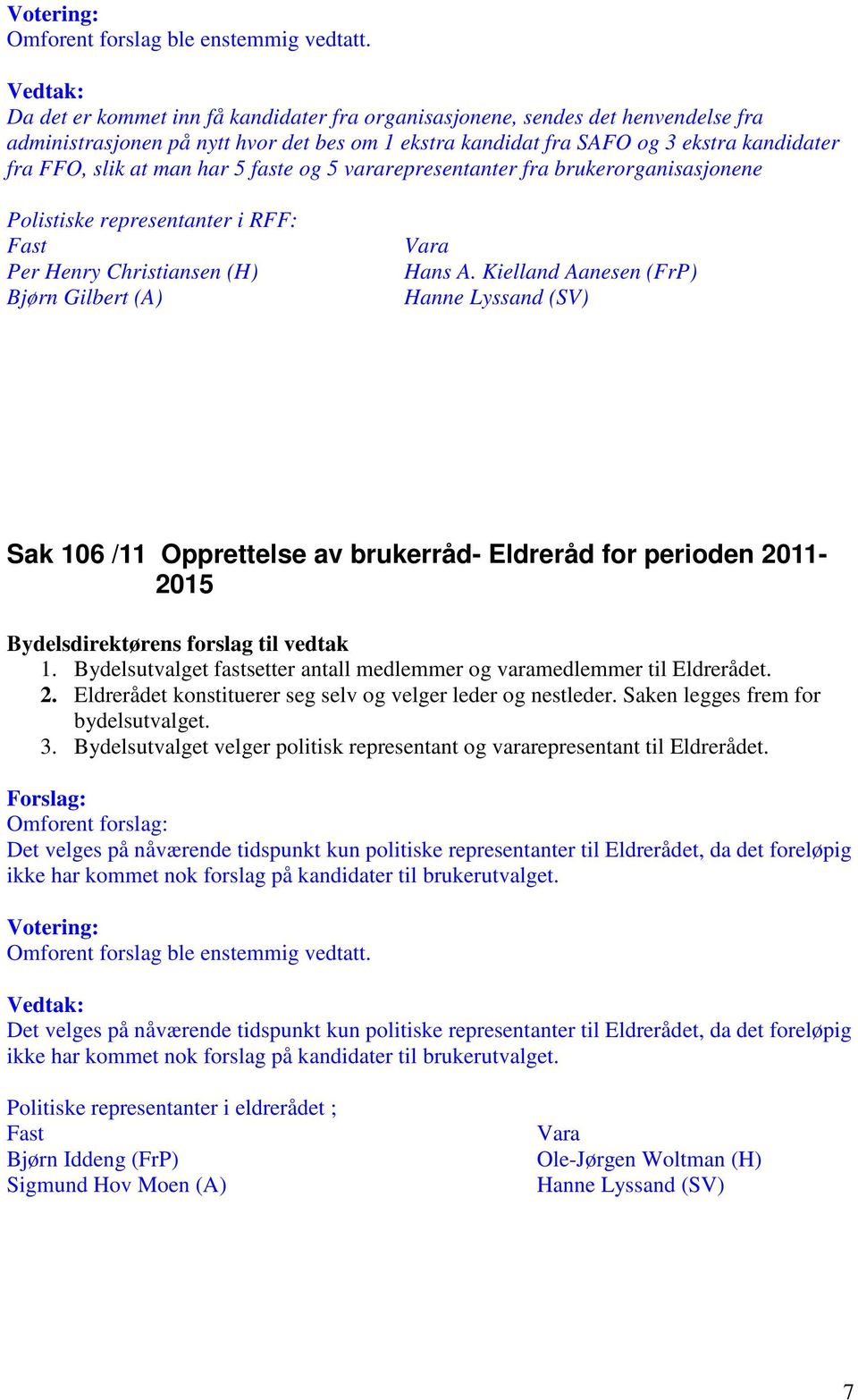 Votering:
Omforent forslag ble enstemmig vedtatt.

Vedtak:
Da det er kommet inn få kandidater fra organisasjonene, sendes det henvendelse fra administrasjonen på nytt hvor det bes om 1 ekstra kandidat fra SAFO og 3 ekstra kandidater fra FFO, slik at man har 5 faste og 5 vararepresentanter fra brukerorganisasjonene

Polistiske representanter i RFF:

| Fast | Vara |
|---|---|
| Per Henry Christiansen (H) | Hans A. Kielland Aanesen (FrP) |
| Bjørn Gilbert (A) | Hanne Lyssand (SV) |

Sak 106 /11 Opprettelse av brukerråd- Eldreråd for perioden 2011-2015

Bydelsdirektørens forslag til vedtak
1. Bydelsutvalget fastsetter antall medlemmer og varamedlemmer til Eldrerådet.
2. Eldrerådet konstituerer seg selv og velger leder og nestleder. Saken legges frem for bydelsutvalget.
3. Bydelsutvalget velger politisk representant og vararepresentant til Eldrerådet.

Forslag:
Omforent forslag:
Det velges på nåværende tidspunkt kun politiske representanter til Eldrerådet, da det foreløpig ikke har kommet nok forslag på kandidater til brukerutvalget.

Votering:
Omforent forslag ble enstemmig vedtatt.

Vedtak:
Det velges på nåværende tidspunkt kun politiske representanter til Eldrerådet, da det foreløpig ikke har kommet nok forslag på kandidater til brukerutvalget.

Politiske representanter i eldrerådet ;

| Fast | Vara |
|---|---|
| Bjørn Iddeng (FrP) | Ole-Jørgen Woltman (H) |
| Sigmund Hov Moen (A) | Hanne Lyssand (SV) |

7